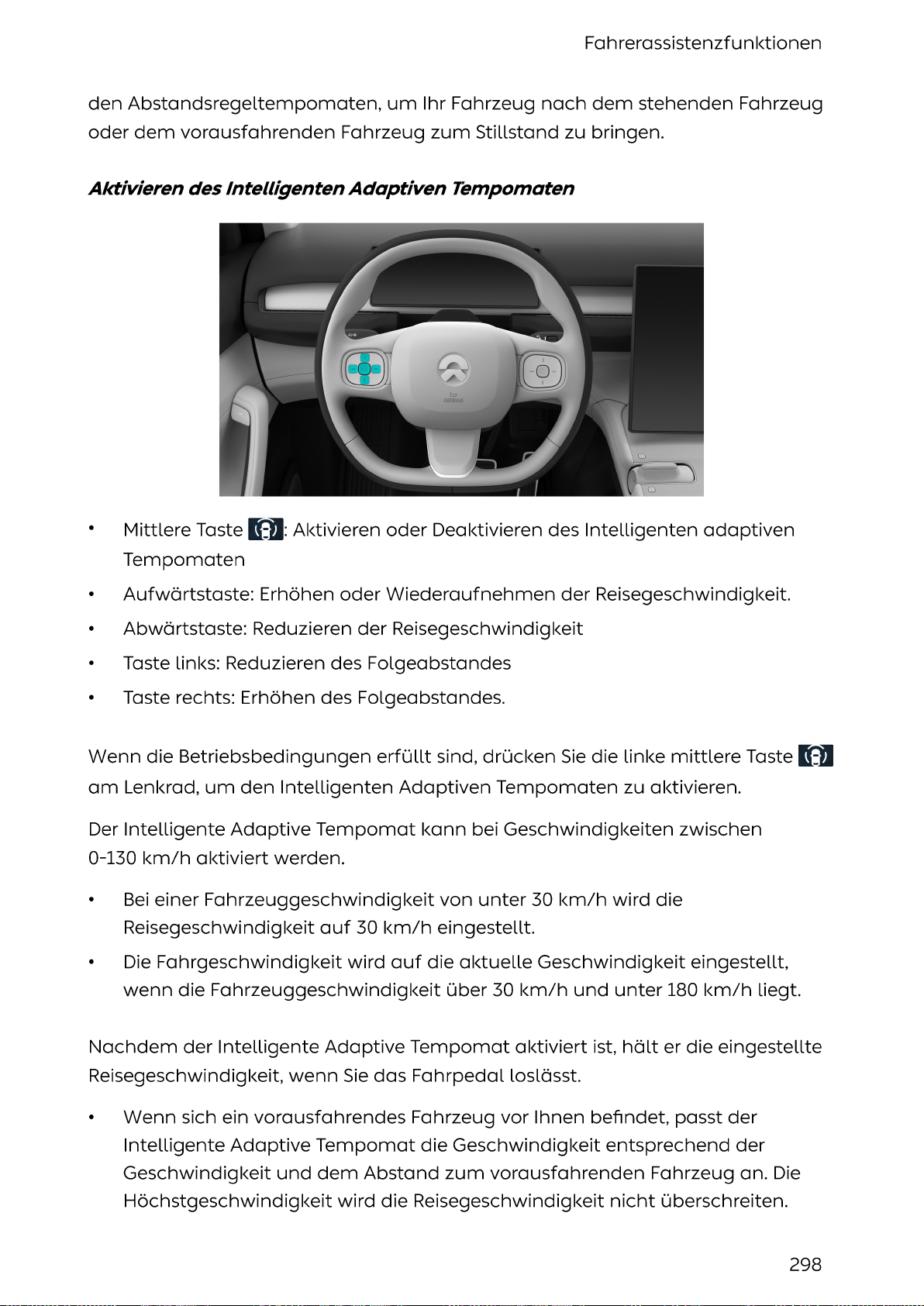 Fahrerassistenzfunktionen

den Abstandsregeltempomaten, um Ihr Fahrzeug nach dem stehenden Fahrzeug oder dem vorausfahrenden Fahrzeug zum Stillstand zu bringen.

Aktivieren des Intelligenten Adaptiven Tempomaten

AIRBAG

• Mittlere Taste : Aktivieren oder Deaktivieren des Intelligenten adaptiven Tempomaten

• Aufwärtstaste: Erhöhen oder Wiederaufnehmen der Reisegeschwindigkeit.

• Abwärtstaste: Reduzieren der Reisegeschwindigkeit

• Taste links: Reduzieren des Folgeabstandes

• Taste rechts: Erhöhen des Folgeabstandes.

Wenn die Betriebsbedingungen erfüllt sind, drücken Sie die linke mittlere Taste am Lenkrad, um den Intelligenten Adaptiven Tempomaten zu aktivieren.

Der Intelligente Adaptive Tempomat kann bei Geschwindigkeiten zwischen 0-130 km/h aktiviert werden.

• Bei einer Fahrzeuggeschwindigkeit von unter 30 km/h wird die Reisegeschwindigkeit auf 30 km/h eingestellt.

• Die Fahrgeschwindigkeit wird auf die aktuelle Geschwindigkeit eingestellt, wenn die Fahrzeuggeschwindigkeit über 30 km/h und unter 180 km/h liegt.

Nachdem der Intelligente Adaptive Tempomat aktiviert ist, hält er die eingestellte Reisegeschwindigkeit, wenn Sie das Fahrpedal loslässt.

• Wenn sich ein vorausfahrendes Fahrzeug vor Ihnen befindet, passt der Intelligente Adaptive Tempomat die Geschwindigkeit entsprechend der Geschwindigkeit und dem Abstand zum vorausfahrenden Fahrzeug an. Die Höchstgeschwindigkeit wird die Reisegeschwindigkeit nicht überschreiten.

298